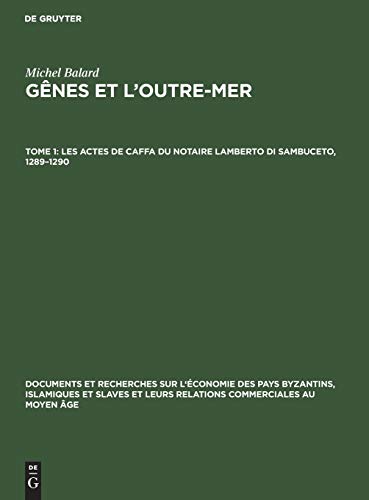 DE GRUYTER

Michel Balard
GÊNES ET L'OUTRE-MER

TOME 1: LES ACTES DE CAFFA DU NOTAIRE LAMBERTO DI SAMBUCETO, 1289–1290

DOCUMENTS ET RECHERCHES SUR L'ÉCONOMIE DES PAYS BYZANTINS, ISLAMIQUES ET SLAVES ET LEURS RELATIONS COMMERCIALES AU MOYEN ÂGE

DE G